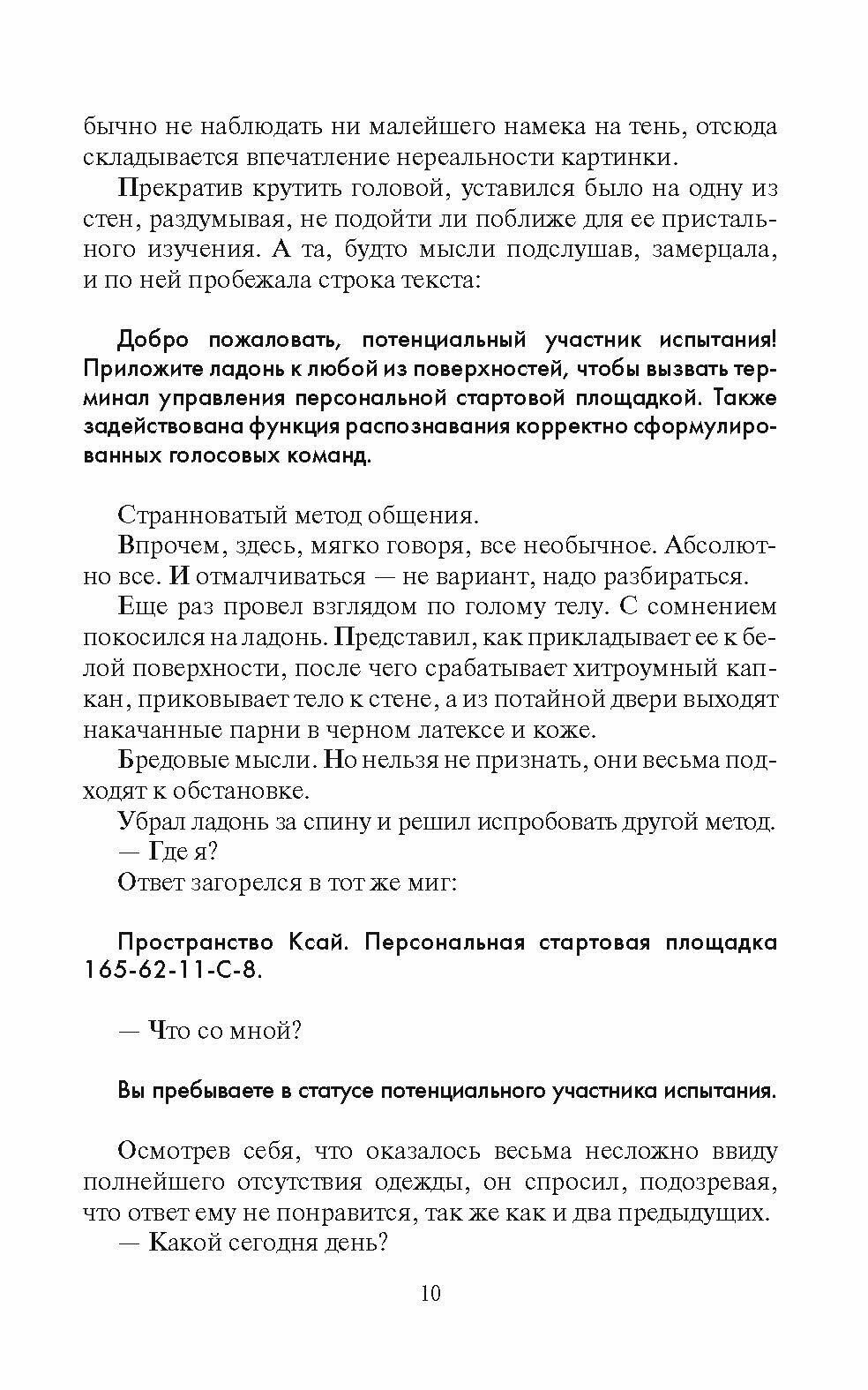 бычно не наблюдать ни малейшего намека на тень, отсюда складывается впечатление нереальности картинки.

Прекратив крутить головой, уставился было на одну из стен, раздумывая, не подойти ли поближе для ее пристального изучения. А та, будто мысли подслушав, замерцала, и по ней пробежала строка текста:

Добро пожаловать, потенциальный участник испытания! Приложите ладонь к любой из поверхностей, чтобы вызвать терминал управления персональной стартовой площадкой. Также задействована функция распознавания корректно сформулированных голосовых команд.

Странноватый метод общения.

Впрочем, здесь, мягко говоря, все необычное. Абсолютно все. И отмалчиваться — не вариант, надо разбираться.

Еще раз провел взглядом по голому телу. С сомнением покосился на ладонь. Представил, как прикладывает ее к белой поверхности, после чего срабатывает хитроумный капкан, приковывает тело к стене, а из потайной двери выходят накачанные парни в черном латексе и коже.

Бредовые мысли. Но нельзя не признать, они весьма подходят к обстановке.

Убрал ладонь за спину и решил испробовать другой метод.

— Где я?

Ответ загорелся в тот же миг:

Пространство Ксай. Персональная стартовая площадка 165-62-11-С-8.

— Что со мной?

Вы пребываете в статусе потенциального участника испытания.

Осмотрев себя, что оказалось весьма несложно ввиду полнейшего отсутствия одежды, он спросил, подозревая, что ответ ему не понравится, так же как и два предыдущих.

— Какой сегодня день?

10